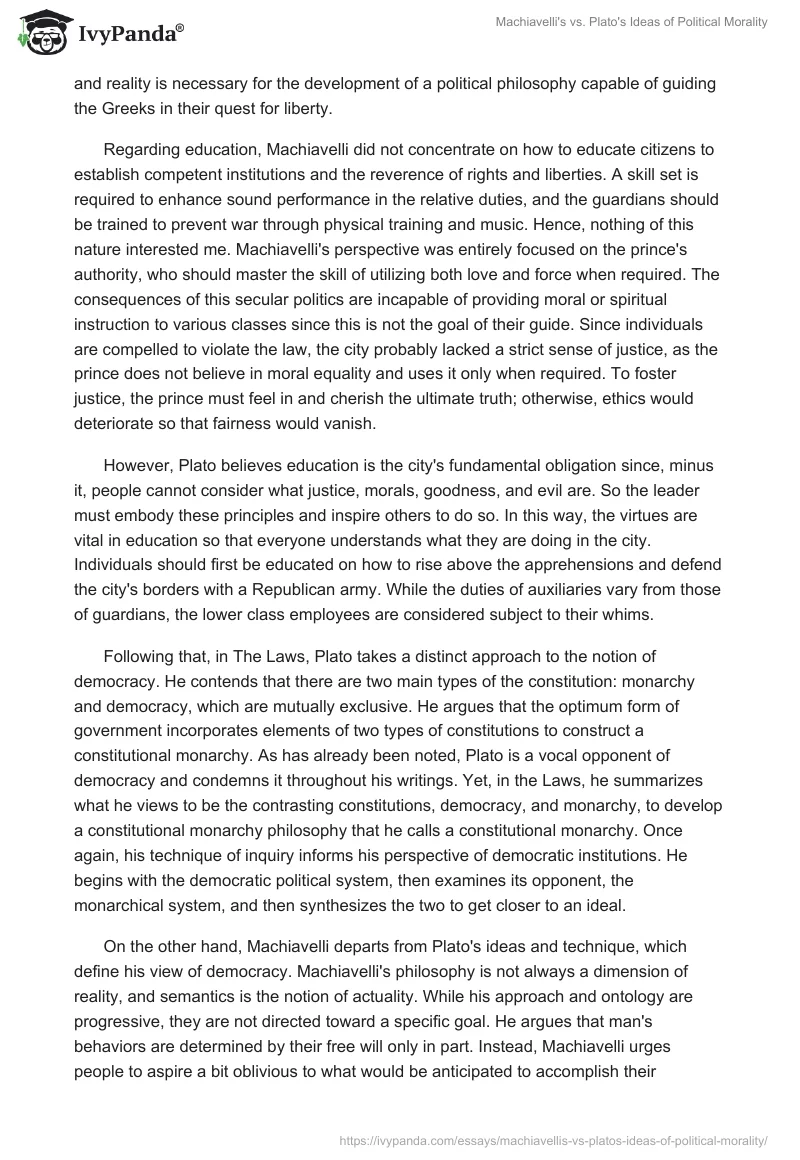 IvyPanda®

Machiavelli's vs. Plato's Ideas of Political Morality

and reality is necessary for the development of a political philosophy capable of guiding the Greeks in their quest for liberty.

Regarding education, Machiavelli did not concentrate on how to educate citizens to establish competent institutions and the reverence of rights and liberties. A skill set is required to enhance sound performance in the relative duties, and the guardians should be trained to prevent war through physical training and music. Hence, nothing of this nature interested me. Machiavelli's perspective was entirely focused on the prince's authority, who should master the skill of utilizing both love and force when required. The consequences of this secular politics are incapable of providing moral or spiritual instruction to various classes since this is not the goal of their guide. Since individuals are compelled to violate the law, the city probably lacked a strict sense of justice, as the prince does not believe in moral equality and uses it only when required. To foster justice, the prince must feel in and cherish the ultimate truth; otherwise, ethics would deteriorate so that fairness would vanish.

However, Plato believes education is the city's fundamental obligation since, minus it, people cannot consider what justice, morals, goodness, and evil are. So the leader must embody these principles and inspire others to do so. In this way, the virtues are vital in education so that everyone understands what they are doing in the city. Individuals should first be educated on how to rise above the apprehensions and defend the city's borders with a Republican army. While the duties of auxiliaries vary from those of guardians, the lower class employees are considered subject to their whims.

Following that, in The Laws, Plato takes a distinct approach to the notion of democracy. He contends that there are two main types of the constitution: monarchy and democracy, which are mutually exclusive. He argues that the optimum form of government incorporates elements of two types of constitutions to construct a constitutional monarchy. As has already been noted, Plato is a vocal opponent of democracy and condemns it throughout his writings. Yet, in the Laws, he summarizes what he views to be the contrasting constitutions, democracy, and monarchy, to develop a constitutional monarchy philosophy that he calls a constitutional monarchy. Once again, his technique of inquiry informs his perspective of democratic institutions. He begins with the democratic political system, then examines its opponent, the monarchical system, and then synthesizes the two to get closer to an ideal.

On the other hand, Machiavelli departs from Plato's ideas and technique, which define his view of democracy. Machiavelli's philosophy is not always a dimension of reality, and semantics is the notion of actuality. While his approach and ontology are progressive, they are not directed toward a specific goal. He argues that man's behaviors are determined by their free will only in part. Instead, Machiavelli urges people to aspire a bit oblivious to what would be anticipated to accomplish their

https://ivypanda.com/essays/machiavellis-vs-platos-ideas-of-political-morality/